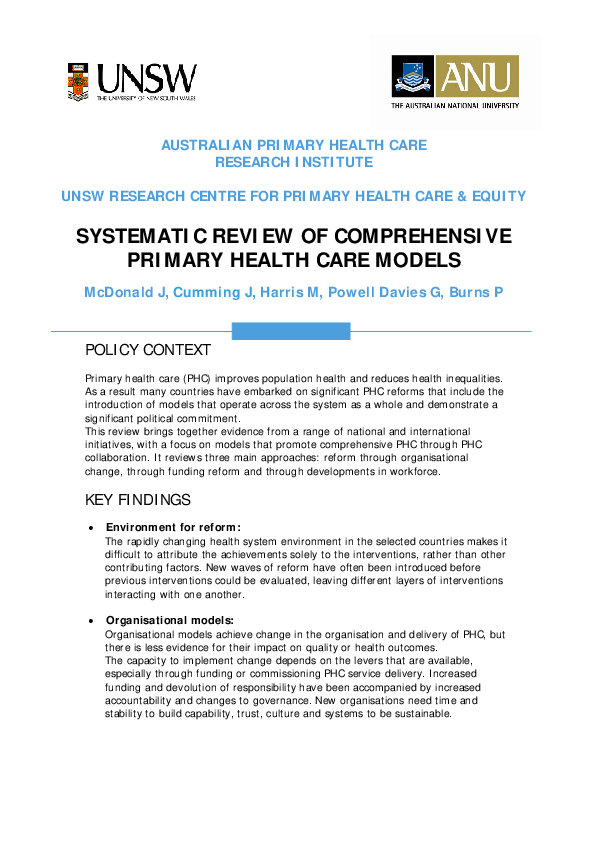 UNSW
THE UNIVERSITY OF NEW SOUTH WALES

ANU
THE AUSTRALIAN NATIONAL UNIVERSITY

AUSTRALIAN PRIMARY HEALTH CARE RESEARCH INSTITUTE

UNSW RESEARCH CENTRE FOR PRIMARY HEALTH CARE & EQUITY

SYSTEMATIC REVIEW OF COMPREHENSIVE PRIMARY HEALTH CARE MODELS

McDonald J, Cumming J, Harris M, Powell Davies G, Burns P

POLICY CONTEXT

Primary health care (PHC) improves population health and reduces health inequalities. As a result many countries have embarked on significant PHC reforms that include the introduction of models that operate across the system as a whole and demonstrate a significant political commitment.
This review brings together evidence from a range of national and international initiatives, with a focus on models that promote comprehensive PHC through PHC collaboration. It reviews three main approaches: reform through organisational change, through funding reform and through developments in workforce.

KEY FINDINGS

• Environment for reform:
The rapidly changing health system environment in the selected countries makes it difficult to attribute the achievements solely to the interventions, rather than other contributing factors. New waves of reform have often been introduced before previous interventions could be evaluated, leaving different layers of interventions interacting with one another.

• Organisational models:
Organisational models achieve change in the organisation and delivery of PHC, but there is less evidence for their impact on quality or health outcomes.
The capacity to implement change depends on the levers that are available, especially through funding or commissioning PHC service delivery. Increased funding and devolution of responsibility have been accompanied by increased accountability and changes to governance. New organisations need time and stability to build capability, trust, culture and systems to be sustainable.